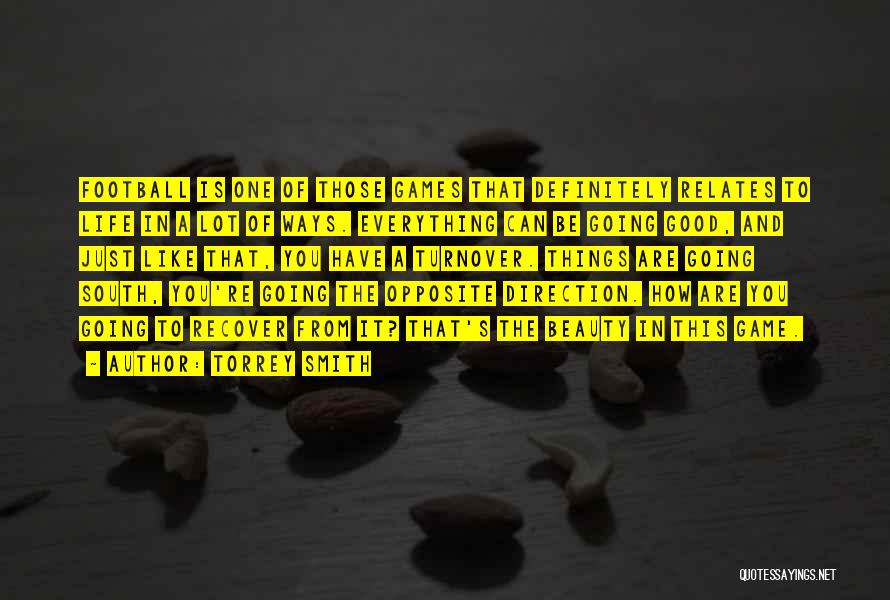 FOOTBALL IS ONE OF THOSE GAMES THAT DEFINITELY RELATES TO LIFE IN A LOT OF WAYS. EVERYTHING CAN BE GOING GOOD, AND JUST LIKE THAT, YOU HAVE A TURNOVER. THINGS ARE GOING SOUTH, YOU'RE GOING THE OPPOSITE DIRECTION. HOW ARE YOU GOING TO RECOVER FROM IT? THAT'S THE BEAUTY IN THIS GAME.

- AUTHOR: TORREY SMITH

QUOTESSAYINGS.NET